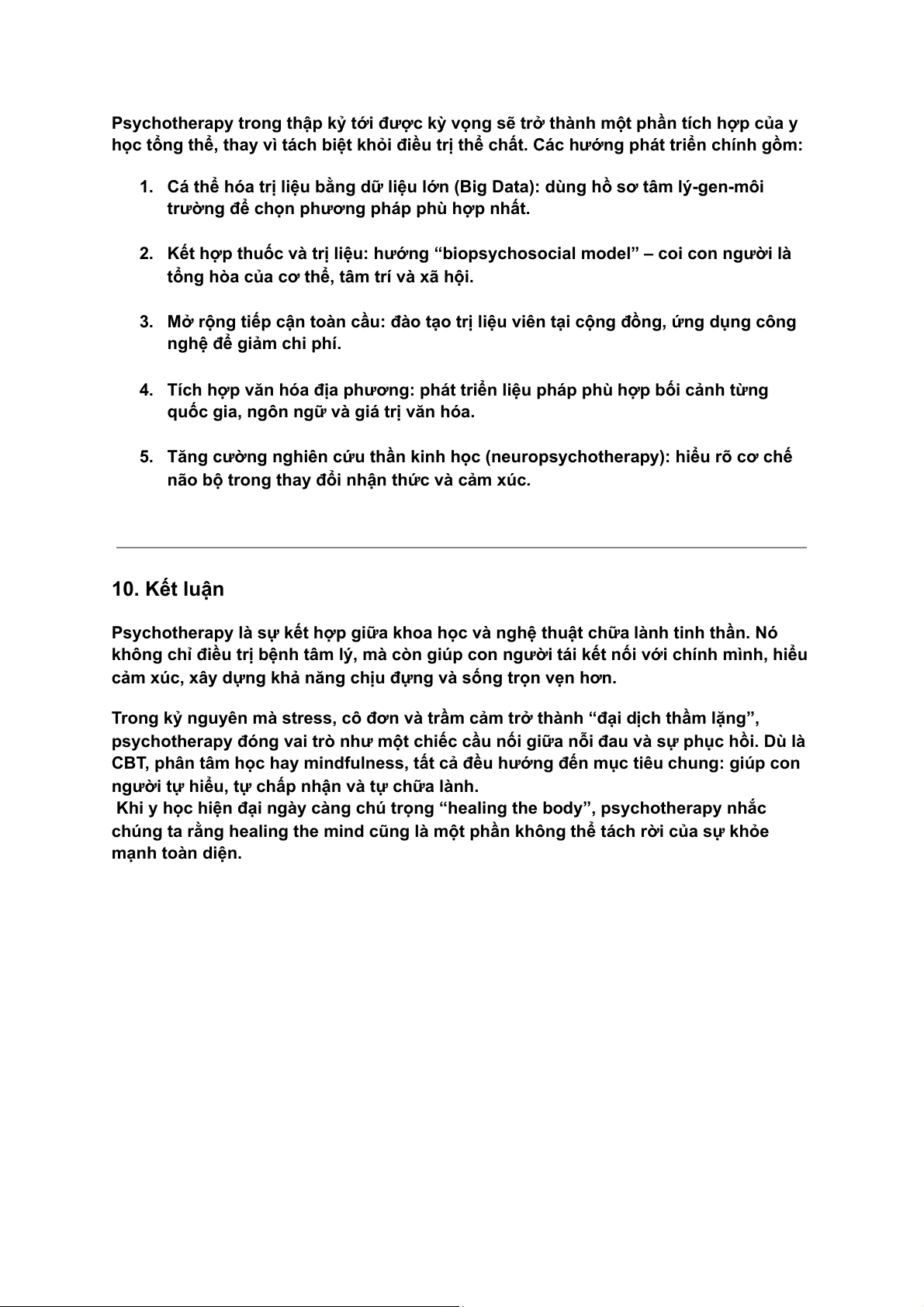 Psychotherapy trong thập kỷ tới được kỳ vọng sẽ trở thành một phần tích hợp của y học tổng thể, thay vì tách biệt khỏi điều trị thể chất. Các hướng phát triển chính gồm:

1. Cá thể hóa trị liệu bằng dữ liệu lớn (Big Data): dùng hồ sơ tâm lý-gen-môi trường để chọn phương pháp phù hợp nhất.

2. Kết hợp thuốc và trị liệu: hướng “biopsychosocial model” – coi con người là tổng hòa của cơ thể, tâm trí và xã hội.

3. Mở rộng tiếp cận toàn cầu: đào tạo trị liệu viên tại cộng đồng, ứng dụng công nghệ để giảm chi phí.

4. Tích hợp văn hóa địa phương: phát triển liệu pháp phù hợp bối cảnh từng quốc gia, ngôn ngữ và giá trị văn hóa.

5. Tăng cường nghiên cứu thần kinh học (neuropsychotherapy): hiểu rõ cơ chế não bộ trong thay đổi nhận thức và cảm xúc.

10. Kết luận

Psychotherapy là sự kết hợp giữa khoa học và nghệ thuật chữa lành tinh thần. Nó không chỉ điều trị bệnh tâm lý, mà còn giúp con người tái kết nối với chính mình, hiểu cảm xúc, xây dựng khả năng chịu đựng và sống trọn vẹn hơn.

Trong kỷ nguyên mà stress, cô đơn và trầm cảm trở thành “đại dịch thầm lặng”, psychotherapy đóng vai trò như một chiếc cầu nối giữa nỗi đau và sự phục hồi. Dù là CBT, phân tâm học hay mindfulness, tất cả đều hướng đến mục tiêu chung: giúp con người tự hiểu, tự chấp nhận và tự chữa lành.
Khi y học hiện đại ngày càng chú trọng “healing the body”, psychotherapy nhắc chúng ta rằng healing the mind cũng là một phần không thể tách rời của sự khỏe mạnh toàn diện.